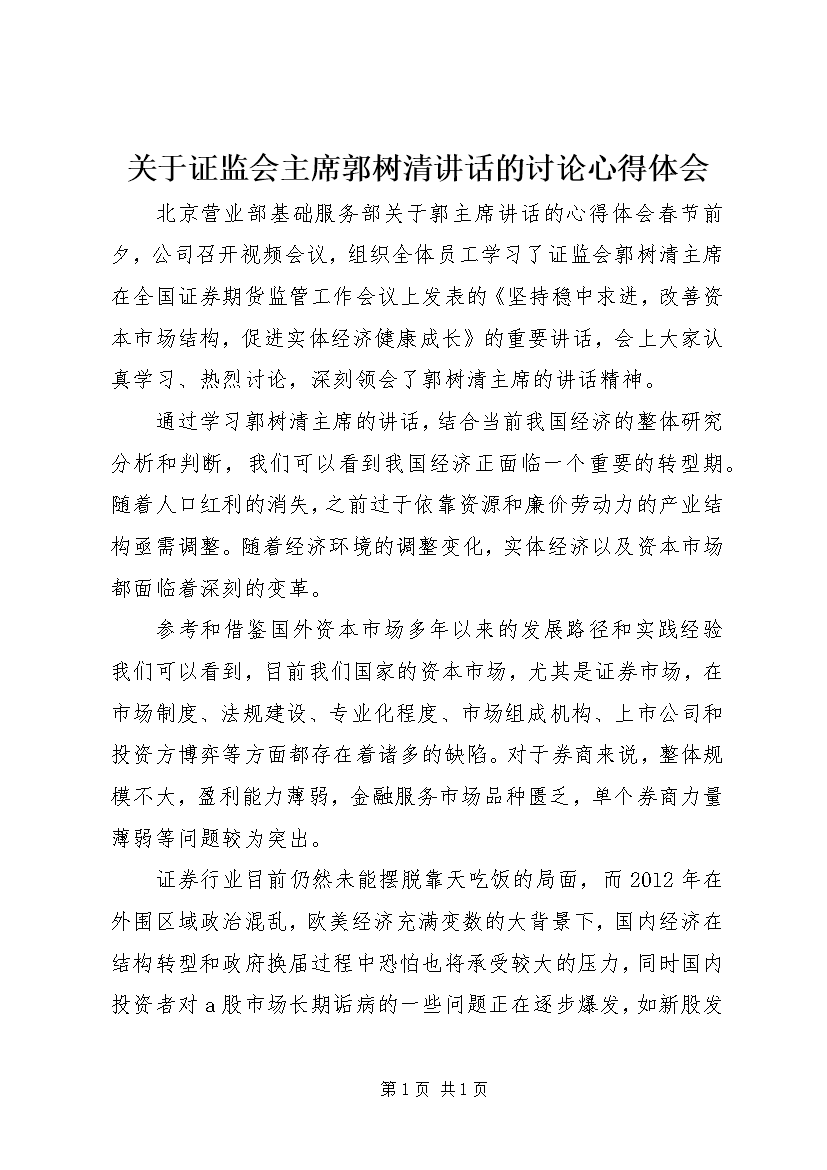 关于证监会主席郭树清讲话的讨论心得体会

北京营业部基础服务部关于郭主席讲话的心得体会春节前夕，公司召开视频会议，组织全体员工学习了证监会郭树清主席在全国证券期货监管工作会议上发表的《坚持稳中求进，改善资本市场结构，促进实体经济健康成长》的重要讲话，会上大家认真学习、热烈讨论，深刻领会了郭树清主席的讲话精神。

通过学习郭树清主席的讲话，结合当前我国经济的整体研究分析和判断，我们可以看到我国经济正面临一个重要的转型期。随着人口红利的消失，之前过于依靠资源和廉价劳动力的产业结构亟需调整。随着经济环境的调整变化，实体经济以及资本市场都面临着深刻的变革。

参考和借鉴国外资本市场多年以来的发展路径和实践经验我们可以看到，目前我们国家的资本市场，尤其是证券市场，在市场制度、法规建设、专业化程度、市场组成机构、上市公司和投资方博弈等方面都存在着诸多的缺陷。对于券商来说，整体规模不大，盈利能力薄弱，金融服务市场品种匮乏，单个券商力量薄弱等问题较为突出。

证券行业目前仍然未能摆脱靠天吃饭的局面，而2012年在外围区域政治混乱，欧美经济充满变数的大背景下，国内经济在结构转型和政府换届过程中恐怕也将承受较大的压力，同时国内投资者对a股市场长期诟病的一些问题正在逐步爆发，如新股发

第1页 共1页